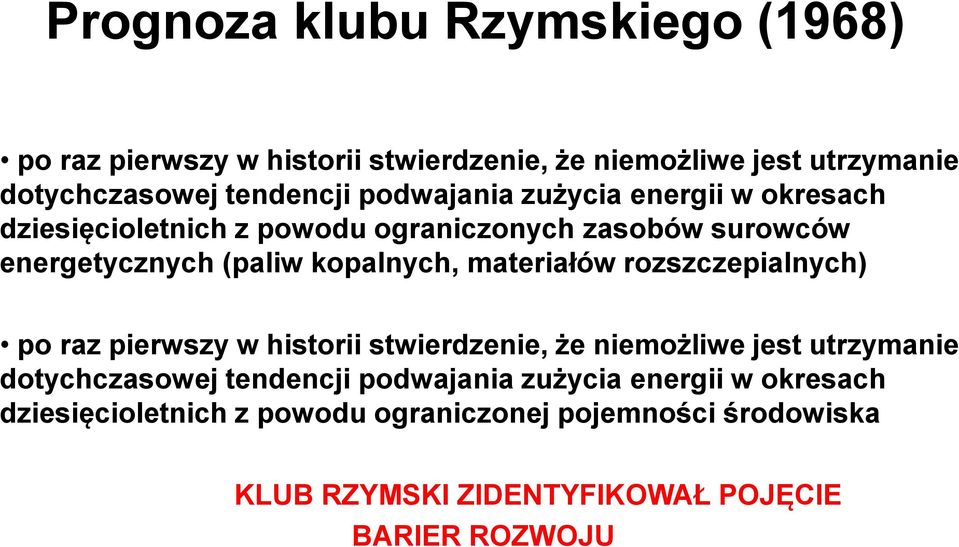 Prognoza klubu Rzymskiego (1968)

• po raz pierwszy w historii stwierdzenie, że niemożliwe jest utrzymanie dotychczasowej tendencji podwajania zużycia energii w okresach dziesięcioletnich z powodu ograniczonych zasobów surowców energetycznych (paliw kopalnych, materiałów rozszczepialnych)

• po raz pierwszy w historii stwierdzenie, że niemożliwe jest utrzymanie dotychczasowej tendencji podwajania zużycia energii w okresach dziesięcioletnich z powodu ograniczonej pojemności środowiska

KLUB RZYMSKI ZIDENTYFIKOWAŁ POJĘCIE BARIER ROZWOJU